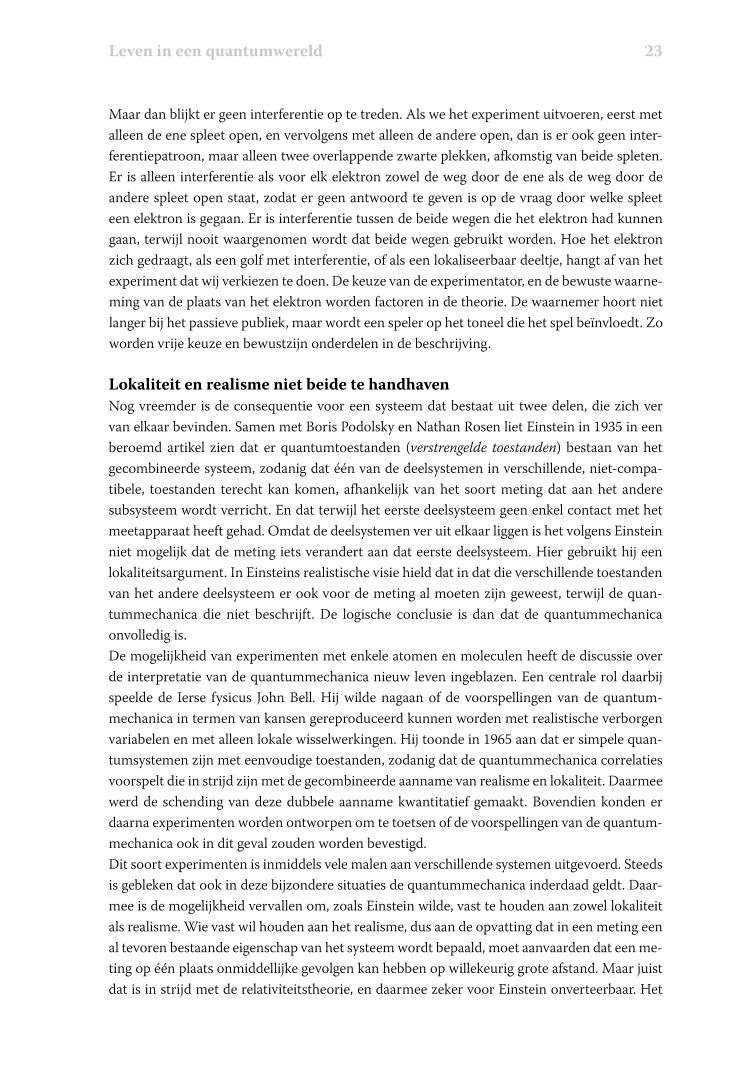 Leven in een quantumwereld 23

Maar dan blijkt er geen interferentie op te treden. Als we het experiment uitvoeren, eerst met alleen de ene spleet open, en vervolgens met alleen de andere open, dan is er ook geen interferentiepatroon, maar alleen twee overlappende zwarte plekken, afkomstig van beide spleten. Er is alleen interferentie als voor elk elektron zowel de weg door de ene als de weg door de andere spleet open staat, zodat er geen antwoord te geven is op de vraag door welke spleet een elektron is gegaan. Er is interferentie tussen de beide wegen die het elektron had kunnen gaan, terwijl nooit waargenomen wordt dat beide wegen gebruikt worden. Hoe het elektron zich gedraagt, als een golf met interferentie, of als een lokaliseerbaar deeltje, hangt af van het experiment dat wij verkiezen te doen. De keuze van de experimentator, en de bewuste waarneming van de plaats van het elektron worden factoren in de theorie. De waarnemer hoort niet langer bij het passieve publiek, maar wordt een speler op het toneel die het spel beïnvloedt. Zo worden vrije keuze en bewustzijn onderdelen in de beschrijving.

Lokaliteit en realisme niet beide te handhaven
Nog vreemder is de consequentie voor een systeem dat bestaat uit twee delen, die zich ver van elkaar bevinden. Samen met Boris Podolsky en Nathan Rosen liet Einstein in 1935 in een beroemd artikel zien dat er quantumtoestanden (verstrengelde toestanden) bestaan van het gecombineerde systeem, zodanig dat één van de deelsystemen in verschillende, niet-compatibele, toestanden terecht kan komen, afhankelijk van het soort meting dat aan het andere subsysteem wordt verricht. En dat terwijl het eerste deelsysteem geen enkel contact met het meetapparaat heeft gehad. Omdat de deelsystemen ver uit elkaar liggen is het volgens Einstein niet mogelijk dat de meting iets verandert aan dat eerste deelsysteem. Hier gebruikt hij een lokaliteitsargument. In Einsteins realistische visie hield dat in dat die verschillende toestanden van het andere deelsysteem er ook voor de meting al moeten zijn geweest, terwijl de quantummechanica die niet beschrijft. De logische conclusie is dan dat de quantummechanica onvolledig is.
De mogelijkheid van experimenten met enkele atomen en moleculen heeft de discussie over de interpretatie van de quantummechanica nieuw leven ingeblazen. Een centrale rol daarbij speelde de Ierse fysicus John Bell. Hij wilde nagaan of de voorspellingen van de quantummechanica in termen van kansen gereproduceerd kunnen worden met realistische verborgen variabelen en met alleen lokale wisselwerkingen. Hij toonde in 1965 aan dat er simpele quantumsystemen zijn met eenvoudige toestanden, zodanig dat de quantummechanica correlaties voorspelt die in strijd zijn met de gecombineerde aanname van realisme en lokaliteit. Daarmee werd de schending van deze dubbele aanname kwantitatief gemaakt. Bovendien konden er daarna experimenten worden ontworpen om te toetsen of de voorspellingen van de quantummechanica ook in dit geval zouden worden bevestigd.
Dit soort experimenten is inmiddels vele malen aan verschillende systemen uitgevoerd. Steeds is gebleken dat ook in deze bijzondere situaties de quantummechanica inderdaad geldt. Daarmee is de mogelijkheid vervallen om, zoals Einstein wilde, vast te houden aan zowel lokaliteit als realisme. Wie vast wil houden aan het realisme, dus aan de opvatting dat in een meting een al tevoren bestaande eigenschap van het systeem wordt bepaald, moet aanvaarden dat een meting op één plaats onmiddellijke gevolgen kan hebben op willekeurig grote afstand. Maar juist dat is in strijd met de relativiteitstheorie, en daarmee zeker voor Einstein onverteerbaar. Het